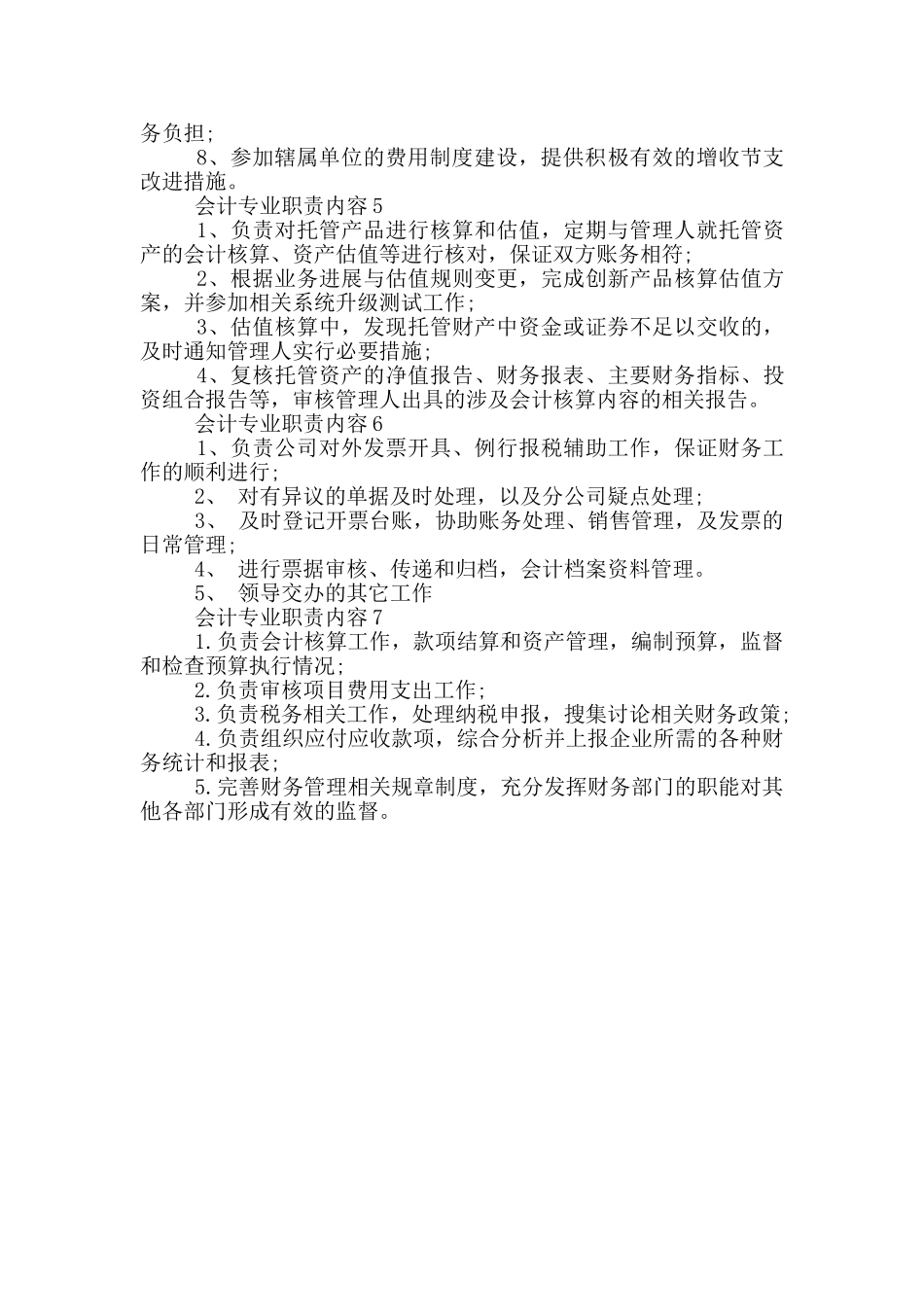 务负担;

8、参加辖属单位的费用制度建设，提供积极有效的增收节支改进措施。

会计专业职责内容5

1、负责对托管产品进行核算和估值，定期与管理人就托管资产的会计核算、资产估值等进行核对，保证双方账务相符;

2、根据业务进展与估值规则变更，完成创新产品核算估值方案，并参加相关系统升级测试工作;

3、估值核算中，发现托管财产中资金或证券不足以交收的，及时通知管理人实行必要措施;

4、复核托管资产的净值报告、财务报表、主要财务指标、投资组合报告等，审核管理人出具的涉及会计核算内容的相关报告。

会计专业职责内容6

1、负责公司对外发票开具、例行报税辅助工作，保证财务工作的顺利进行;

2、 对有异议的单据及时处理，以及分公司疑点处理;

3、 及时登记开票台账，协助账务处理、销售管理，及发票的日常管理;

4、 进行票据审核、传递和归档，会计档案资料管理。

5、 领导交办的其它工作

会计专业职责内容7

1.负责会计核算工作，款项结算和资产管理，编制预算，监督和检查预算执行情况;

2.负责审核项目费用支出工作;

3.负责税务相关工作，处理纳税申报，搜集讨论相关财务政策;

4.负责组织应付应收款项，综合分析并上报企业所需的各种财务统计和报表;

5.完善财务管理相关规章制度，充分发挥财务部门的职能对其他各部门形成有效的监督。